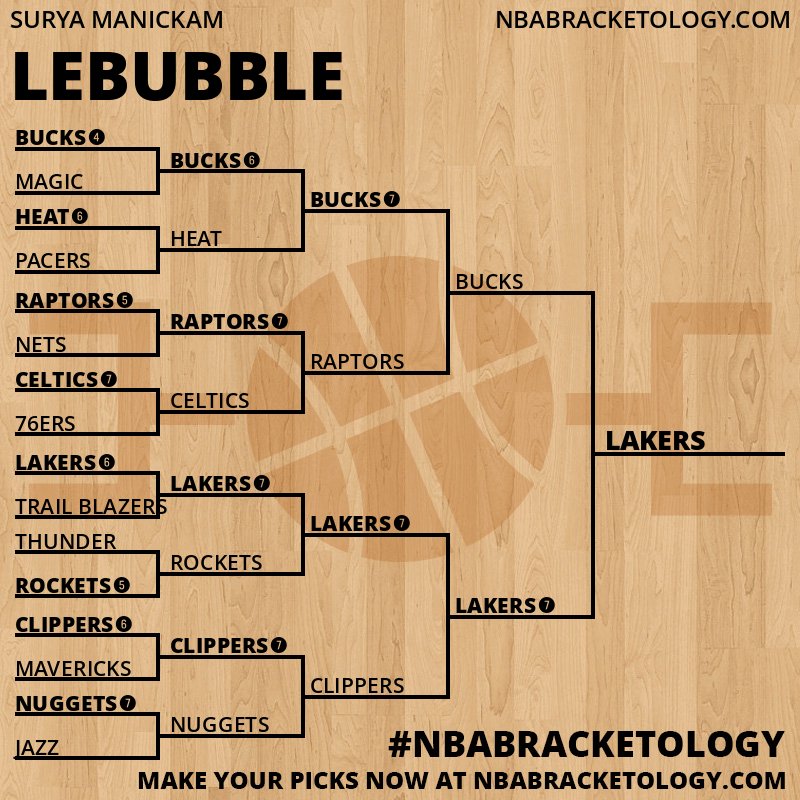 SURYA MANICKAM

NBABRACKETOLOGY.COM

LEBUBBLE

BUCKS 4
MAGIC
HEAT 6
PACERS
RAPTORS 5
NETS
CELTICS 7
76ERS
LAKERS 6
TRAIL BLAZERS
THUNDER
ROCKETS 5
CLIPPERS 6
MAVERICKS
NUGGETS 7
JAZZ

BUCKS 6
HEAT
RAPTORS 7
CELTICS
LAKERS 7
ROCKETS
CLIPPERS 7
NUGGETS

BUCKS 7
RAPTORS
LAKERS 7
CLIPPERS

BUCKS
LAKERS 7

LAKERS

#NBABRACKETOLOGY

MAKE YOUR PICKS NOW AT NBABRACKETOLOGY.COM